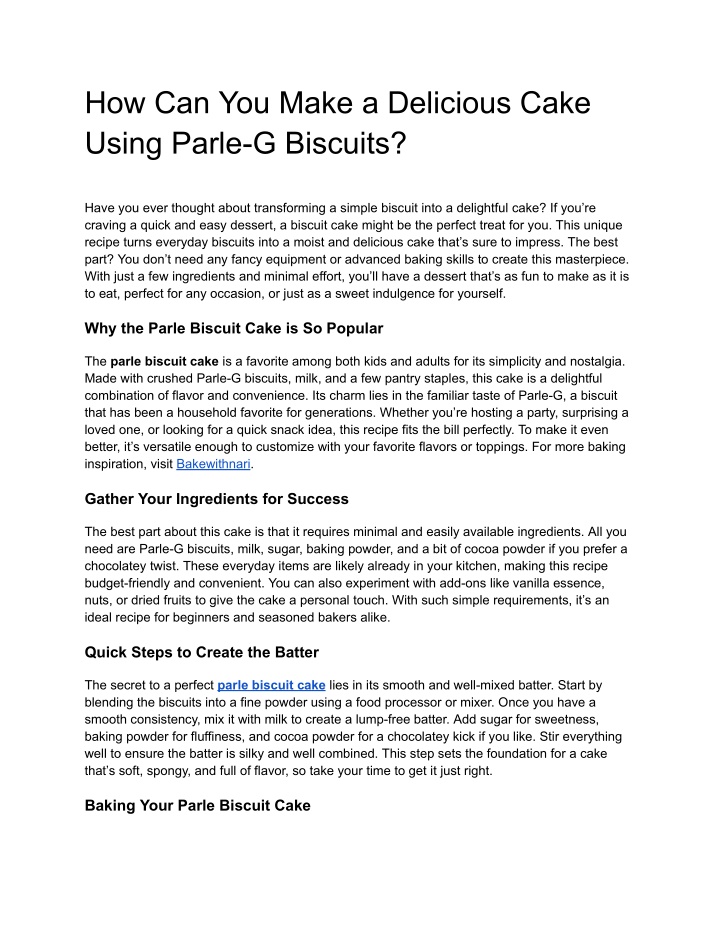 How Can You Make a Delicious Cake Using Parle-G Biscuits?

Have you ever thought about transforming a simple biscuit into a delightful cake? If you're craving a quick and easy dessert, a biscuit cake might be the perfect treat for you. This unique recipe turns everyday biscuits into a moist and delicious cake that's sure to impress. The best part? You don't need any fancy equipment or advanced baking skills to create this masterpiece. With just a few ingredients and minimal effort, you'll have a dessert that's as fun to make as it is to eat, perfect for any occasion, or just as a sweet indulgence for yourself.

Why the Parle Biscuit Cake is So Popular

The parle biscuit cake is a favorite among both kids and adults for its simplicity and nostalgia. Made with crushed Parle-G biscuits, milk, and a few pantry staples, this cake is a delightful combination of flavor and convenience. Its charm lies in the familiar taste of Parle-G, a biscuit that has been a household favorite for generations. Whether you're hosting a party, surprising a loved one, or looking for a quick snack idea, this recipe fits the bill perfectly. To make it even better, it's versatile enough to customize with your favorite flavors or toppings. For more baking inspiration, visit Bakewithnari.

Gather Your Ingredients for Success

The best part about this cake is that it requires minimal and easily available ingredients. All you need are Parle-G biscuits, milk, sugar, baking powder, and a bit of cocoa powder if you prefer a chocolatey twist. These everyday items are likely already in your kitchen, making this recipe budget-friendly and convenient. You can also experiment with add-ons like vanilla essence, nuts, or dried fruits to give the cake a personal touch. With such simple requirements, it's an ideal recipe for beginners and seasoned bakers alike.

Quick Steps to Create the Batter

The secret to a perfect parle biscuit cake lies in its smooth and well-mixed batter. Start by blending the biscuits into a fine powder using a food processor or mixer. Once you have a smooth consistency, mix it with milk to create a lump-free batter. Add sugar for sweetness, baking powder for fluffiness, and cocoa powder for a chocolatey kick if you like. Stir everything well to ensure the batter is silky and well combined. This step sets the foundation for a cake that's soft, spongy, and full of flavor, so take your time to get it just right.

Baking Your Parle Biscuit Cake